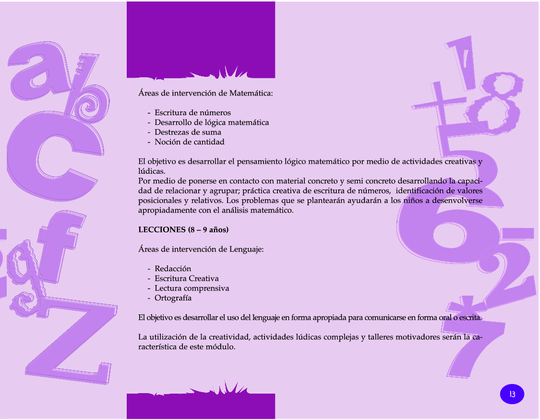 Áreas de intervención de Matemática:

- Escritura de números
- Desarrollo de lógica matemática
- Destrezas de suma
- Noción de cantidad

El objetivo es desarrollar el pensamiento lógico matemático por medio de actividades creativas y lúdicas.
Por medio de ponerse en contacto con material concreto y semi concreto desarrollando la capacidad de relacionar y agrupar; práctica creativa de escritura de números, identificación de valores posicionales y relativos. Los problemas que se plantearán ayudarán a los niños a desenvolverse apropiadamente con el análisis matemático.

LECCIONES (8 – 9 años)

Áreas de intervención de Lenguaje:

- Redacción
- Escritura Creativa
- Lectura comprensiva
- Ortografía

El objetivo es desarrollar el uso del lenguaje en forma apropiada para comunicarse en forma oral o escrita.

La utilización de la creatividad, actividades lúdicas complejas y talleres motivadores serán la característica de este módulo.

13